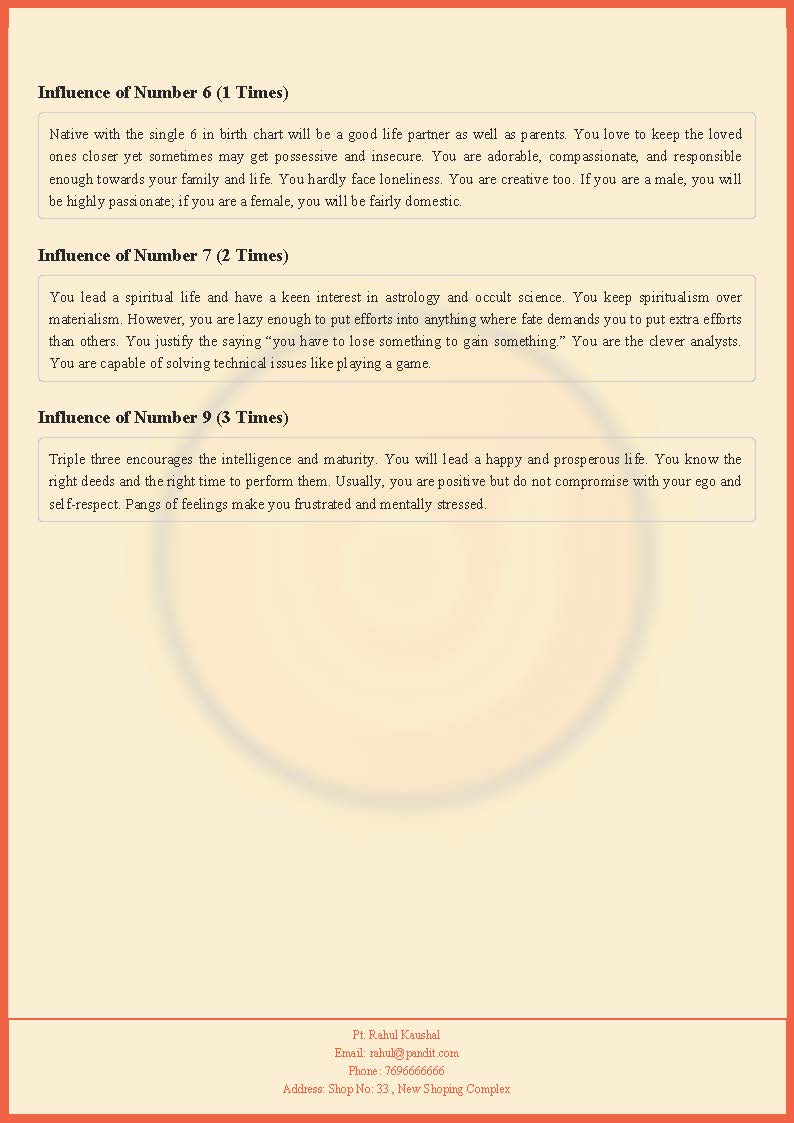 Influence of Number 6 (1 Times)

Native with the single 6 in birth chart will be a good life partner as well as parents. You love to keep the loved ones closer yet sometimes may get possessive and insecure. You are adorable, compassionate, and responsible enough towards your family and life. You hardly face loneliness. You are creative too. If you are a male, you will be highly passionate; if you are a female, you will be fairly domestic.

Influence of Number 7 (2 Times)

You lead a spiritual life and have a keen interest in astrology and occult science. You keep spiritualism over materialism. However, you are lazy enough to put efforts into anything where fate demands you to put extra efforts than others. You justify the saying “you have to lose something to gain something.” You are the clever analysts. You are capable of solving technical issues like playing a game.

Influence of Number 9 (3 Times)

Triple three encourages the intelligence and maturity. You will lead a happy and prosperous life. You know the right deeds and the right time to perform them. Usually, you are positive but do not compromise with your ego and self-respect. Pangs of feelings make you frustrated and mentally stressed.

Pt. Rahul Kaushal
Email: rahul@pandit.com
Phone: 7696666666
Address: Shop No: 33 , New Shoping Complex